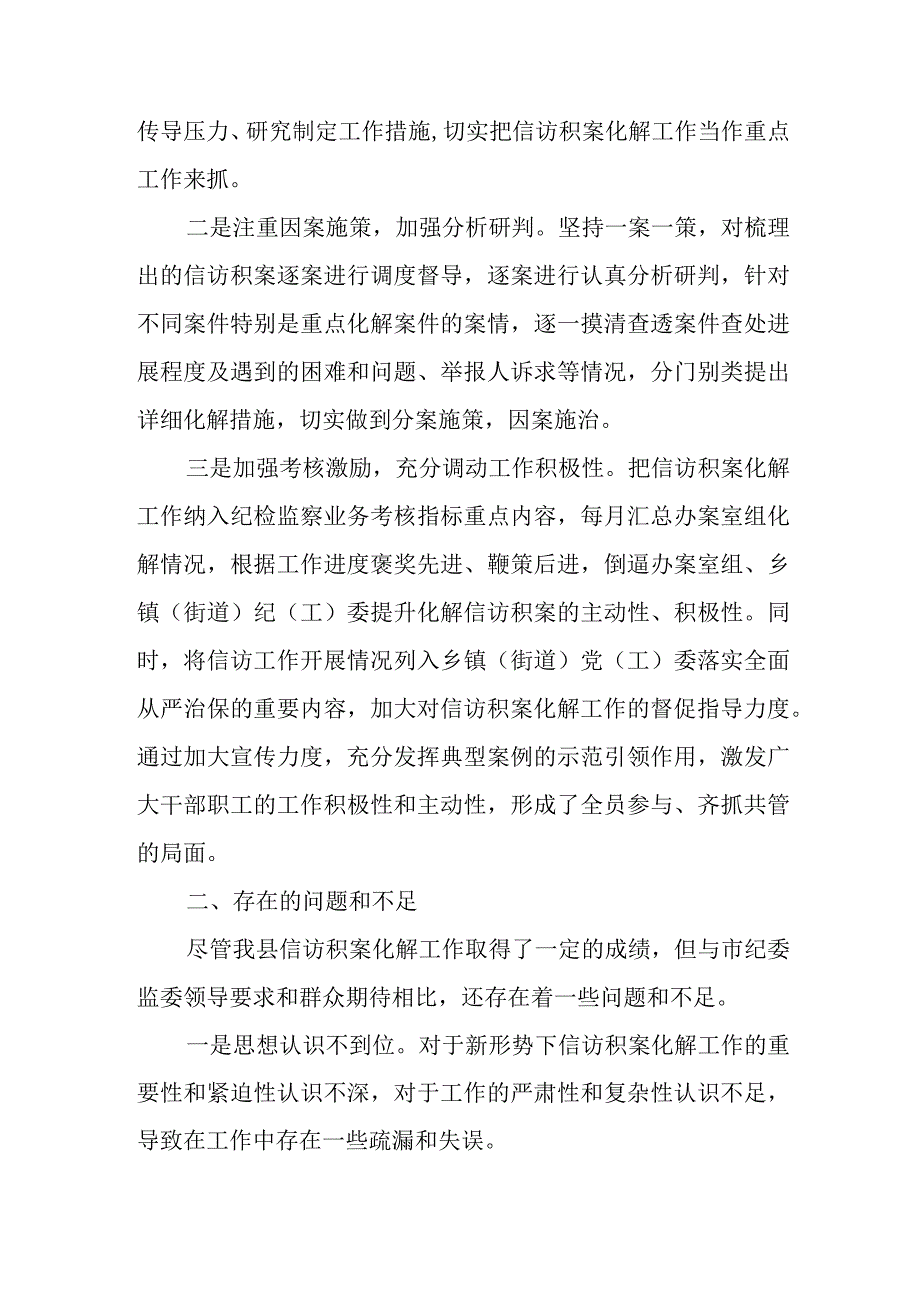 传导压力、研究制定工作措施，切实把信访积案化解工作当作重点工作来抓。

二是注重因案施策，加强分析研判。坚持一案一策，对梳理出的信访积案逐案进行调度督导，逐案进行认真分析研判，针对不同案件特别是重点化解案件的案情，逐一摸清查透案件查处进展程度及遇到的困难和问题、举报人诉求等情况，分门别类提出详细化解措施，切实做到分案施策，因案施治。

三是加强考核激励，充分调动工作积极性。把信访积案化解工作纳入纪检监察业务考核指标重点内容，每月汇总办案室组化解情况，根据工作进度褒奖先进、鞭策后进，倒逼办案室组、乡镇（街道）纪（工）委提升化解信访积案的主动性、积极性。同时，将信访工作开展情况列入乡镇（街道）党（工）委落实全面从严治保的重要内容，加大对信访积案化解工作的督促指导力度。通过加大宣传力度，充分发挥典型案例的示范引领作用，激发广大干部职工的工作积极性和主动性，形成了全员参与、齐抓共管的局面。

二、存在的问题和不足

尽管我县信访积案化解工作取得了一定的成绩，但与市纪委监委领导要求和群众期待相比，还存在着一些问题和不足。

一是思想认识不到位。对于新形势下信访积案化解工作的重要性和紧迫性认识不深，对于工作的严肃性和复杂性认识不足，导致在工作中存在一些疏漏和失误。